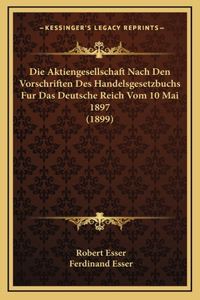 —KESSINGER'S LEGACY REPRINTS—

Die Aktiengesellschaft Nach Den Vorschriften Des Handelsgesetzbuchs Fur Das Deutsche Reich Vom 10 Mai 1897
(1899)

Robert Esser
Ferdinand Esser